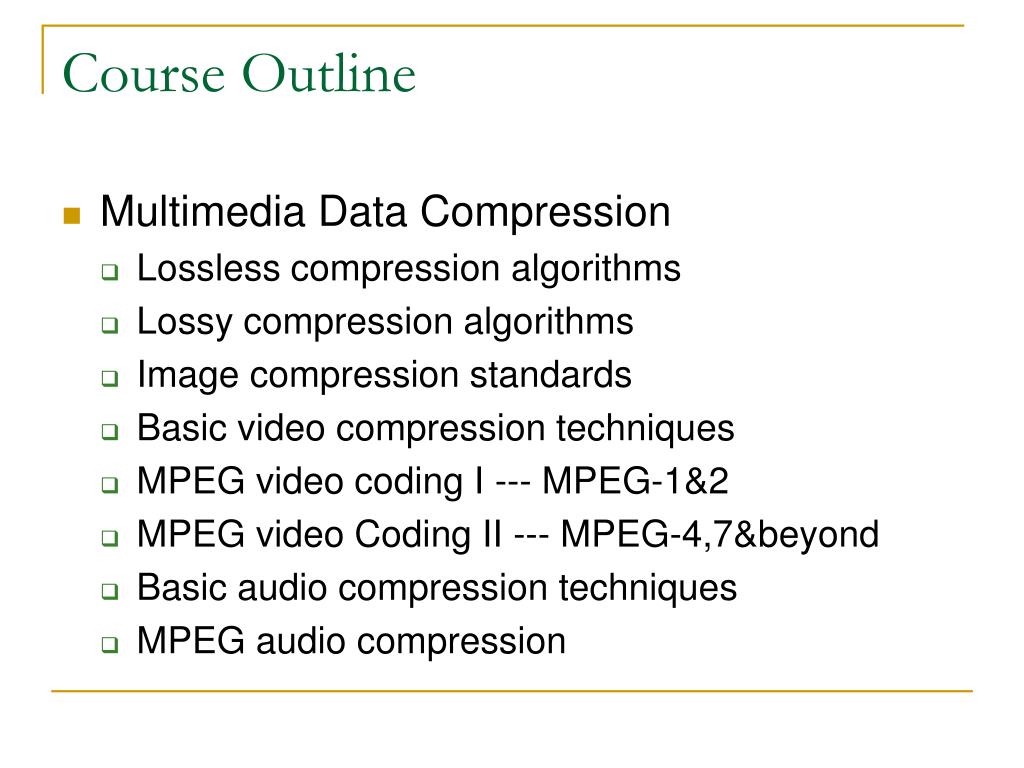 Course Outline

- Multimedia Data Compression
  - Lossless compression algorithms
  - Lossy compression algorithms
  - Image compression standards
  - Basic video compression techniques
  - MPEG video coding I --- MPEG-1&2
  - MPEG video Coding II --- MPEG-4,7&beyond
  - Basic audio compression techniques
  - MPEG audio compression